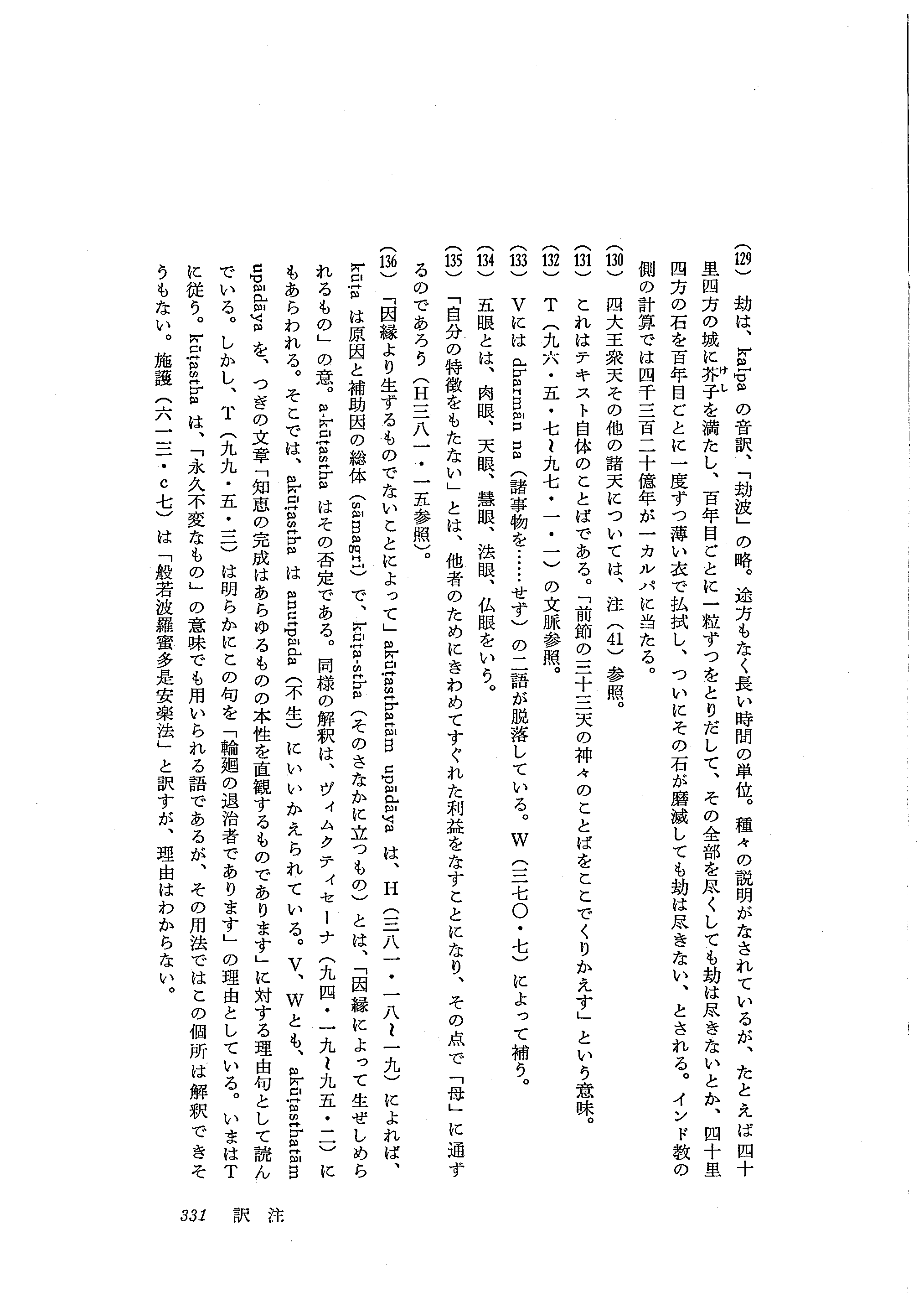 (129) 劫は、kalpa の音訳、「劫波」の略。途方もなく長い時間の単位。種々の説明がなされているが、たとえば四十里四方の城に芥子（けし）を満たし、百年目ごとに一粒ずつをとりだして、その全部を尽くしても劫は尽きないとか、四十里四方の石を百年目ごとに一度ずつ薄い衣で払拭し、ついにその石が磨滅しても劫は尽きない、とされる。インド教の側の計算では四千三百二十億年が一カルパに当たる。

(130) 四大王衆天その他の諸天については、注（41）参照。

(131) これはテキスト自体のことばである。「前節の三十三天の神々のことばをここでくりかえす」という意味。

(132) T（九六・五・七〜九七・一・一）の文脈参照。

(133) Vには dharmān na（諸事物を……せず）の二語が脱落している。W（三七〇・七）によって補う。

(134) 五眼とは、肉眼、天眼、慧眼、法眼、仏眼をいう。

(135) 「自分の特徴をもたない」とは、他者のためにきわめてすぐれた利益をなすことになり、その点で「母」に通ずるのであろう（H三八一・一五参照）。

(136) 「因縁より生ずるものでないことによって」akūṭasthatām upādāya は、H（三八一・一八〜一九）によれば、kūṭa は原因と補助因の総体（sāmagrī）で、kūṭa-stha（そのさなかに立つもの）とは、「因縁によって生ぜしめられるもの」の意。a-kūṭastha はその否定である。同様の解釈は、ヴィムクティセーナ（九四・一九〜九五・二）にもあらわれる。そこでは、akūṭastha は anutpāda（不生）にいいかえられている。V、Wとも、akūṭasthatām upādāya を、つぎの文章「知恵の完成はあらゆるものの本性を直観するものであります」に対する理由句として読んでいる。しかし、T（九九・五・三）は明らかにこの句を「輪廻の退治者であります」の理由としている。いまはTに従う。kūṭastha は、「永久不変なもの」の意味でも用いられる語であるが、その用法ではこの個所は解釈できそうもない。施護（六一三・c七）は「般若波羅蜜多是安楽法」と訳すが、理由はわからない。

331 訳注